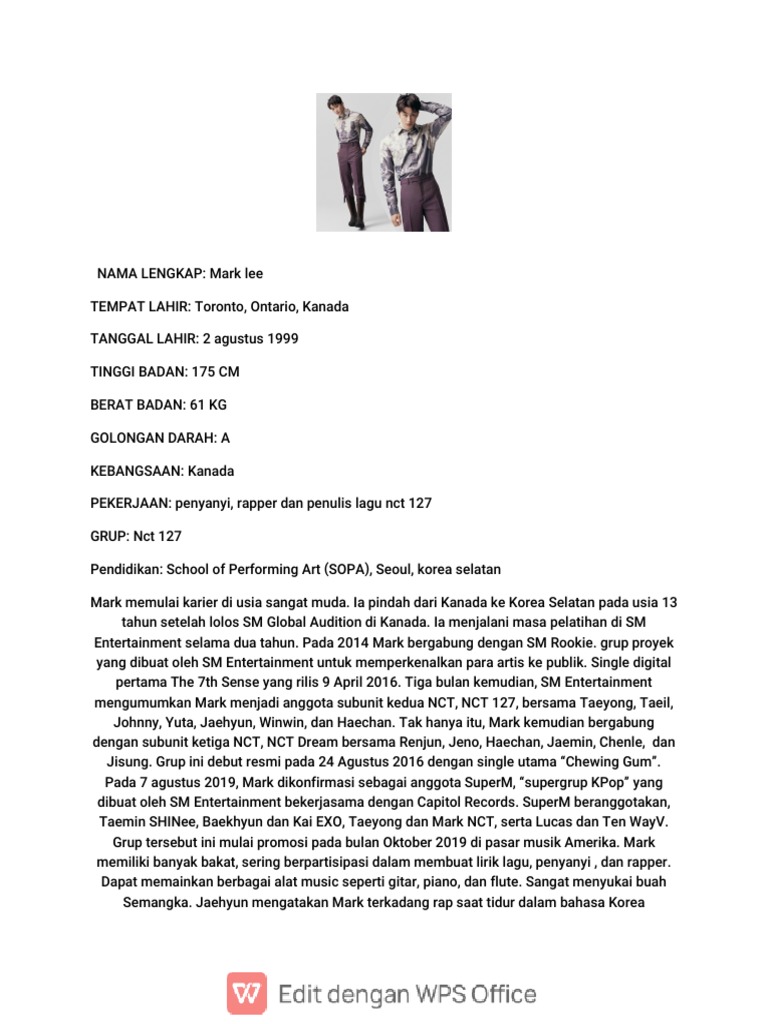 NAMA LENGKAP: Mark lee

TEMPAT LAHIR: Toronto, Ontario, Kanada

TANGGAL LAHIR: 2 agustus 1999

TINGGI BADAN: 175 CM

BERAT BADAN: 61 KG

GOLONGAN DARAH: A

KEBANGSAAN: Kanada

PEKERJAAN: penyanyi, rapper dan penulis lagu nct 127

GRUP: Nct 127

Pendidikan: School of Performing Art (SOPA), Seoul, korea selatan

Mark memulai karier di usia sangat muda. Ia pindah dari Kanada ke Korea Selatan pada usia 13 tahun setelah lolos SM Global Audition di Kanada. Ia menjalani masa pelatihan di SM Entertainment selama dua tahun. Pada 2014 Mark bergabung dengan SM Rookie. grup proyek yang dibuat oleh SM Entertainment untuk memperkenalkan para artis ke publik. Single digital pertama The 7th Sense yang rilis 9 April 2016. Tiga bulan kemudian, SM Entertainment mengumumkan Mark menjadi anggota subunit kedua NCT, NCT 127, bersama Taeyong, Taeil, Johnny, Yuta, Jaehyun, Winwin, dan Haechan. Tak hanya itu, Mark kemudian bergabung dengan subunit ketiga NCT, NCT Dream bersama Renjun, Jeno, Haechan, Jaemin, Chenle, dan Jisung. Grup ini debut resmi pada 24 Agustus 2016 dengan single utama "Chewing Gum". Pada 7 agustus 2019, Mark dikonfirmasi sebagai anggota SuperM, "supergrup KPop" yang dibuat oleh SM Entertainment bekerjasama dengan Capitol Records. SuperM beranggotakan, Taemin SHINee, Baekhyun dan Kai EXO, Taeyong dan Mark NCT, serta Lucas dan Ten WayV. Grup tersebut ini mulai promosi pada bulan Oktober 2019 di pasar musik Amerika. Mark memiliki banyak bakat, sering berpartisipasi dalam membuat lirik lagu, penyanyi , dan rapper. Dapat memainkan berbagai alat music seperti gitar, piano, dan flute. Sangat menyukai buah Semangka. Jaehyun mengatakan Mark terkadang rap saat tidur dalam bahasa Korea

Edit dengan WPS Office